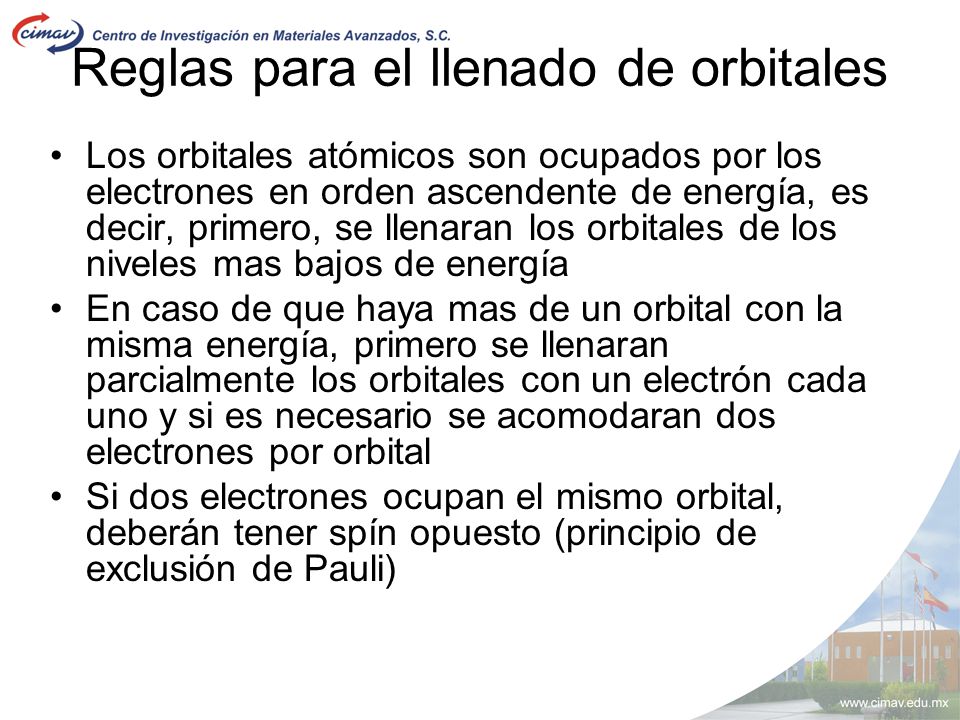 cimav Centro de Investigación en Materiales Avanzados, S.C.

Reglas para el llenado de orbitales

• Los orbitales atómicos son ocupados por los electrones en orden ascendente de energía, es decir, primero, se llenaran los orbitales de los niveles mas bajos de energía
• En caso de que haya mas de un orbital con la misma energía, primero se llenaran parcialmente los orbitales con un electrón cada uno y si es necesario se acomodaran dos electrones por orbital
• Si dos electrones ocupan el mismo orbital, deberán tener spín opuesto (principio de exclusión de Pauli)

www.cimav.edu.mx